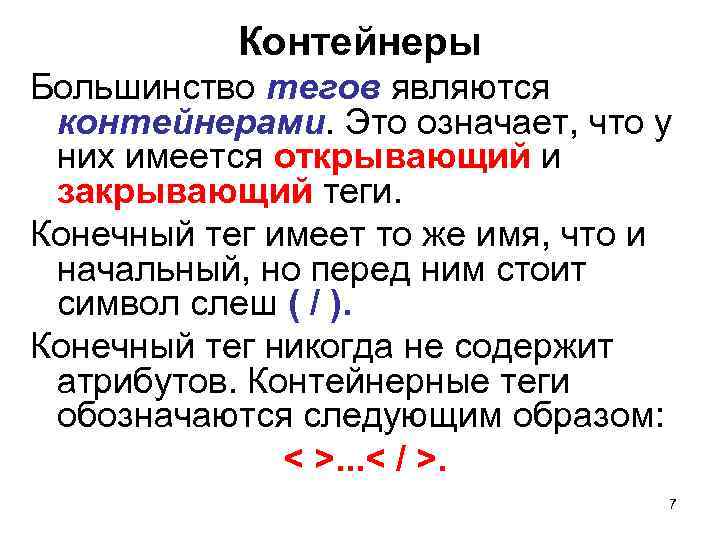 Контейнеры

Большинство тегов являются контейнерами. Это означает, что у них имеется открывающий и закрывающий теги.

Конечный тег имеет то же имя, что и начальный, но перед ним стоит символ слеш ( / ).

Конечный тег никогда не содержит атрибутов. Контейнерные теги обозначаются следующим образом:

< >...< / >.

7